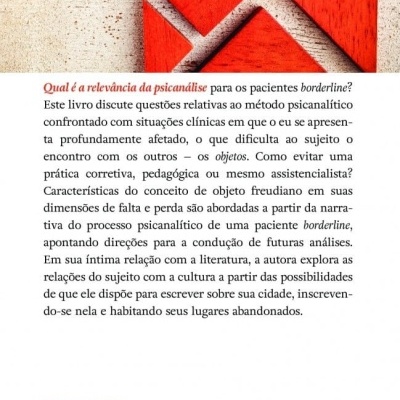 Qual é a relevância da psicanálise para os pacientes borderline? Este livro discute questões relativas ao método psicanalítico confrontado com situações clínicas em que o eu se apresenta profundamente afetado, o que dificulta ao sujeito o encontro com os outros – os objetos. Como evitar uma prática corretiva, pedagógica ou mesmo assistencialista? Características do conceito de objeto freudiano em suas dimensões de falta e perda são abordadas a partir da narrativa do processo psicanalítico de uma paciente borderline, apontando direções para a condução de futuras análises. Em sua íntima relação com a literatura, a autora explora as relações do sujeito com a cultura a partir das possibilidades de que ele dispõe para escrever sobre sua cidade, inscrevendo-se nela e habitando seus lugares abandonados.